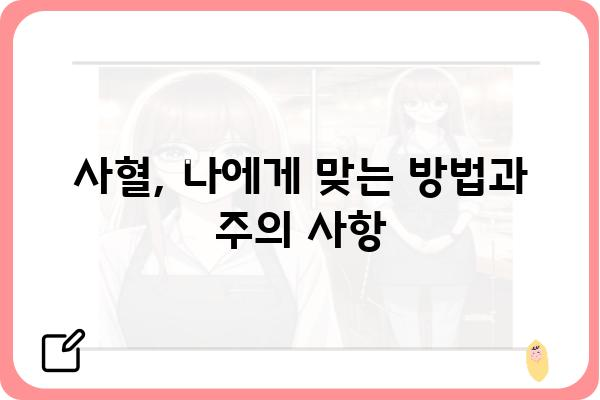 사혈, 나에게 맞는 방법과 주의 사항